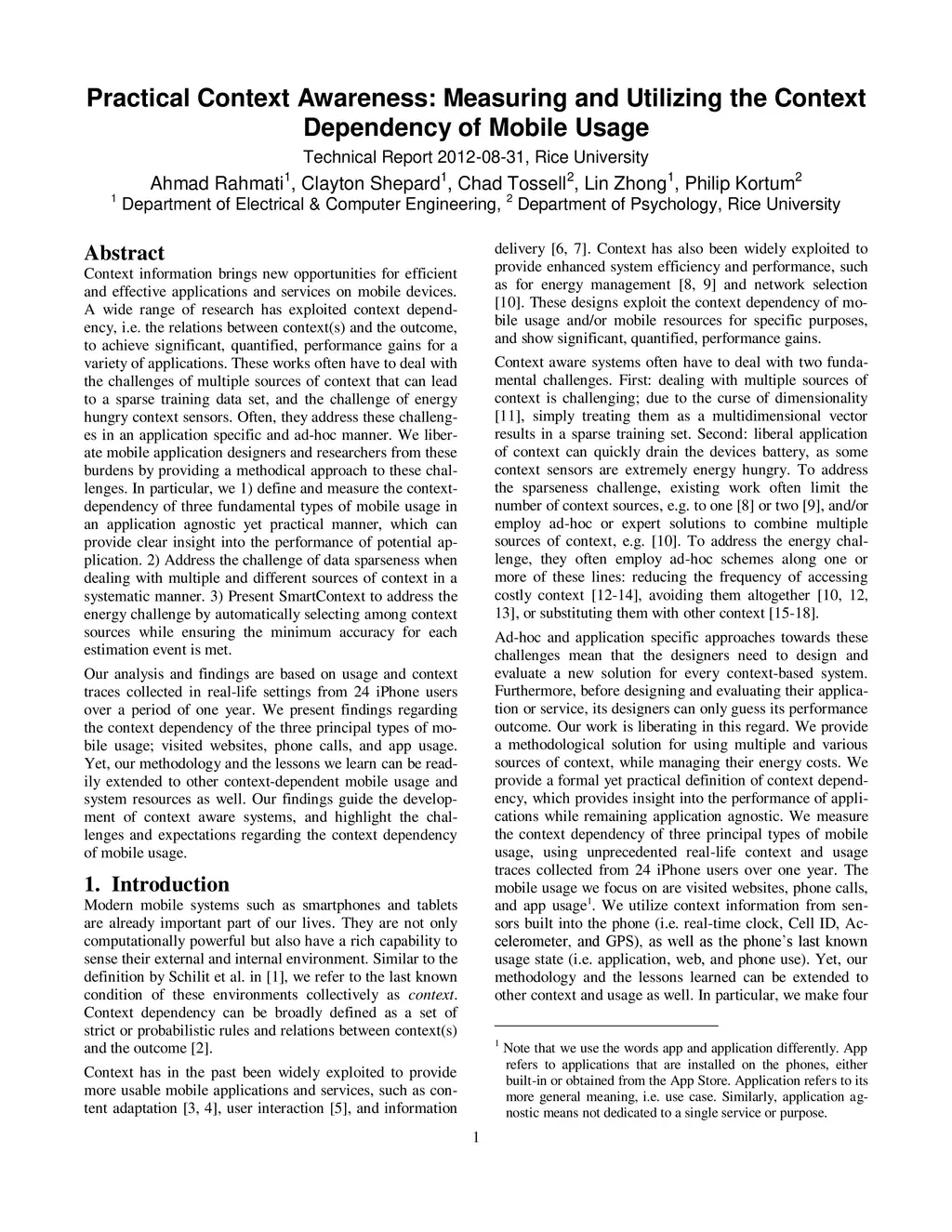 Practical Context Awareness: Measuring and Utilizing the Context Dependency of Mobile Usage

Technical Report 2012-08-31, Rice University

Ahmad Rahmati$^1$, Clayton Shepard$^1$, Chad Tossell$^2$, Lin Zhong$^1$, Philip Kortum$^2$

$^1$ Department of Electrical & Computer Engineering, $^2$ Department of Psychology, Rice University

Abstract

Context information brings new opportunities for efficient and effective applications and services on mobile devices. A wide range of research has exploited context dependency, i.e. the relations between context(s) and the outcome, to achieve significant, quantified, performance gains for a variety of applications. These works often have to deal with the challenges of multiple sources of context that can lead to a sparse training data set, and the challenge of energy hungry context sensors. Often, they address these challenges in an application specific and ad-hoc manner. We liberate mobile application designers and researchers from these burdens by providing a methodical approach to these challenges. In particular, we 1) define and measure the context-dependency of three fundamental types of mobile usage in an application agnostic yet practical manner, which can provide clear insight into the performance of potential application. 2) Address the challenge of data sparseness when dealing with multiple and different sources of context in a systematic manner. 3) Present SmartContext to address the energy challenge by automatically selecting among context sources while ensuring the minimum accuracy for each estimation event is met.

Our analysis and findings are based on usage and context traces collected in real-life settings from 24 iPhone users over a period of one year. We present findings regarding the context dependency of the three principal types of mobile usage; visited websites, phone calls, and app usage. Yet, our methodology and the lessons we learn can be readily extended to other context-dependent mobile usage and system resources as well. Our findings guide the development of context aware systems, and highlight the challenges and expectations regarding the context dependency of mobile usage.

1. Introduction

Modern mobile systems such as smartphones and tablets are already important part of our lives. They are not only computationally powerful but also have a rich capability to sense their external and internal environment. Similar to the definition by Schilit et al. in [1], we refer to the last known condition of these environments collectively as context. Context dependency can be broadly defined as a set of strict or probabilistic rules and relations between context(s) and the outcome [2].

Context has in the past been widely exploited to provide more usable mobile applications and services, such as content adaptation [3, 4], user interaction [5], and information delivery [6, 7]. Context has also been widely exploited to provide enhanced system efficiency and performance, such as for energy management [8, 9] and network selection [10]. These designs exploit the context dependency of mobile usage and/or mobile resources for specific purposes, and show significant, quantified, performance gains.

Context aware systems often have to deal with two fundamental challenges. First: dealing with multiple sources of context is challenging; due to the curse of dimensionality [11], simply treating them as a multidimensional vector results in a sparse training set. Second: liberal application of context can quickly drain the devices battery, as some context sensors are extremely energy hungry. To address the sparseness challenge, existing work often limit the number of context sources, e.g. to one [8] or two [9], and/or employ ad-hoc or expert solutions to combine multiple sources of context, e.g. [10]. To address the energy challenge, they often employ ad-hoc schemes along one or more of these lines: reducing the frequency of accessing costly context [12-14], avoiding them altogether [10, 12, 13], or substituting them with other context [15-18].

Ad-hoc and application specific approaches towards these challenges mean that the designers need to design and evaluate a new solution for every context-based system. Furthermore, before designing and evaluating their application or service, its designers can only guess its performance outcome. Our work is liberating in this regard. We provide a methodological solution for using multiple and various sources of context, while managing their energy costs. We provide a formal yet practical definition of context dependency, which provides insight into the performance of applications while remaining application agnostic. We measure the context dependency of three principal types of mobile usage, using unprecedented real-life context and usage traces collected from 24 iPhone users over one year. The mobile usage we focus on are visited websites, phone calls, and app usage$^1$. We utilize context information from sensors built into the phone (i.e. real-time clock, Cell ID, Accelerometer, and GPS), as well as the phone's last known usage state (i.e. application, web, and phone use). Yet, our methodology and the lessons learned can be extended to other context and usage as well. In particular, we make four

$^1$ Note that we use the words app and application differently. App refers to applications that are installed on the phones, either built-in or obtained from the App Store. Application refers to its more general meaning, i.e. use case. Similarly, application agnostic means not dedicated to a single service or purpose.

1